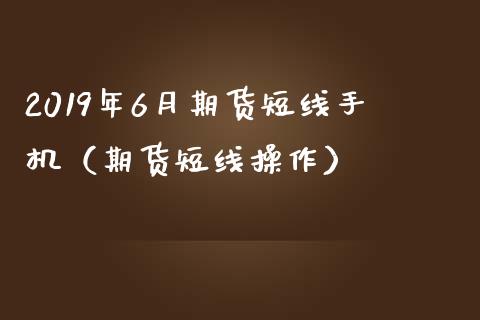 2019年6月期货短线手机（期货短线操作）